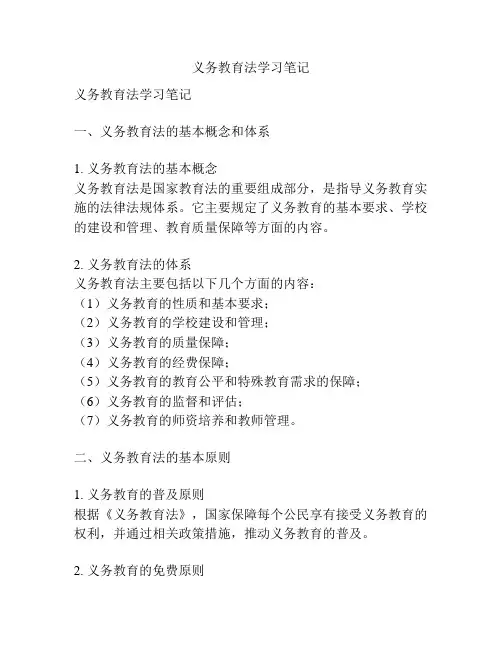 义务教育法学习笔记

义务教育法学习笔记

一、义务教育法的基本概念和体系

1. 义务教育法的基本概念
义务教育法是国家教育法的重要组成部分，是指导义务教育实施的法律法规体系。它主要规定了义务教育的基本要求、学校的建设和管理、教育质量保障等方面的内容。

2. 义务教育法的体系
义务教育法主要包括以下几个方面的内容：
（1）义务教育的性质和基本要求；
（2）义务教育的学校建设和管理；
（3）义务教育的质量保障；
（4）义务教育的经费保障；
（5）义务教育的教育公平和特殊教育需求的保障；
（6）义务教育的监督和评估；
（7）义务教育的师资培养和教师管理。

二、义务教育法的基本原则

1. 义务教育的普及原则
根据《义务教育法》，国家保障每个公民享有接受义务教育的权利，并通过相关政策措施，推动义务教育的普及。

2. 义务教育的免费原则